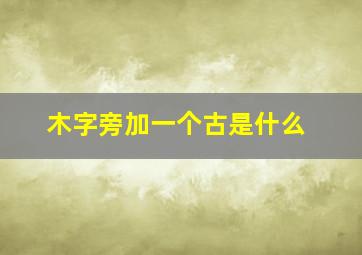 木字旁加一个古是什么